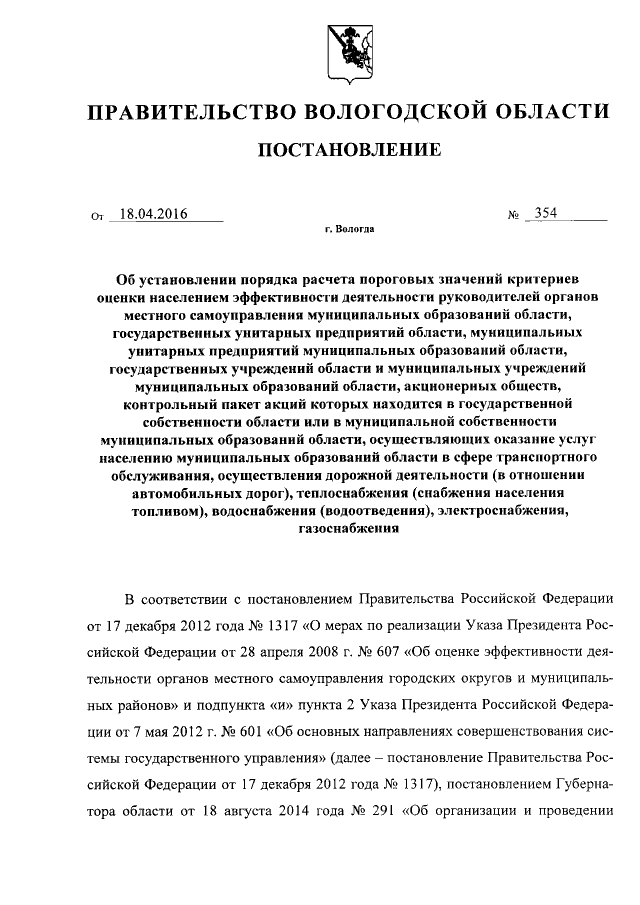 ПРАВИТЕЛЬСТВО ВОЛОГОДСКОЙ ОБЛАСТИ

ПОСТАНОВЛЕНИЕ

От 18.04.2016 № 354

г. Вологда

Об установлении порядка расчета пороговых значений критериев оценки населением эффективности деятельности руководителей органов местного самоуправления муниципальных образований области, государственных унитарных предприятий области, муниципальных унитарных предприятий муниципальных образований области, государственных учреждений области и муниципальных учреждений муниципальных образований области, акционерных обществ, контрольный пакет акций которых находится в государственной собственности области или в муниципальной собственности муниципальных образований области, осуществляющих оказание услуг населению муниципальных образований области в сфере транспортного обслуживания, осуществления дорожной деятельности (в отношении автомобильных дорог), теплоснабжения (снабжения населения топливом), водоснабжения (водоотведения), электроснабжения, газоснабжения

В соответствии с постановлением Правительства Российской Федерации от 17 декабря 2012 года № 1317 «О мерах по реализации Указа Президента Российской Федерации от 28 апреля 2008 г. № 607 «Об оценке эффективности деятельности органов местного самоуправления городских округов и муниципальных районов» и подпункта «и» пункта 2 Указа Президента Российской Федерации от 7 мая 2012 г. № 601 «Об основных направлениях совершенствования системы государственного управления» (далее – постановление Правительства Российской Федерации от 17 декабря 2012 года № 1317), постановлением Губернатора области от 18 августа 2014 года № 291 «Об организации и проведении